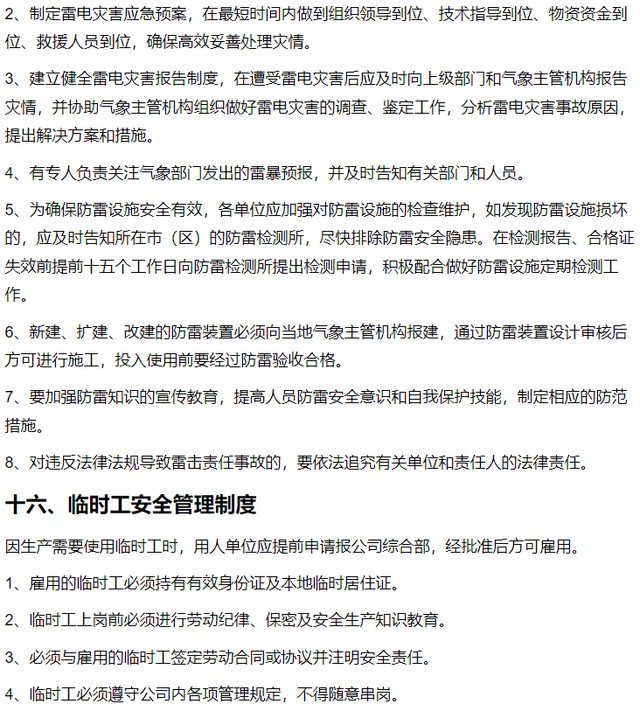 2、制定雷电灾害应急预案，在最短时间内做到组织领导到位、技术指导到位、物资资金到位、救援人员到位，确保高效妥善处理灾情。

3、建立健全雷电灾害报告制度，在遭受雷电灾害后应及时向上级部门和气象主管机构报告灾情，并协助气象主管机构组织做好雷电灾害的调查、鉴定工作，分析雷电灾害事故原因，提出解决方案和措施。

4、有专人负责关注气象部门发出的雷暴预报，并及时告知有关部门和人员。

5、为确保防雷设施安全有效，各单位应加强对防雷设施的检查维护，如发现防雷设施损坏的，应及时告知所在市（区）的防雷检测所，尽快排除防雷安全隐患。在检测报告、合格证失效前提前十五个工作日向防雷检测所提出检测申请，积极配合做好防雷设施定期检测工作。

6、新建、扩建、改建的防雷装置必须向当地气象主管机构报建，通过防雷装置设计审核后方可进行施工，投入使用前要经过防雷验收合格。

7、要加强防雷知识的宣传教育，提高人员防雷安全意识和自我保护技能，制定相应的防范措施。

8、对违反法律法规导致雷击责任事故的，要依法追究有关单位和责任人的法律责任。

十六、临时工安全管理制度

因生产需要使用临时工时，用人单位应提前申请报公司综合部，经批准后方可雇用。

1、雇用的临时工必须持有有效身份证及本地临时居住证。

2、临时工上岗前必须进行劳动纪律、保密及安全生产知识教育。

3、必须与雇用的临时工签定劳动合同或协议并注明安全责任。

4、临时工必须遵守公司内各项管理规定，不得随意串岗。